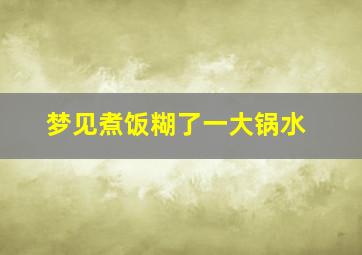 梦见煮饭糊了一大锅水